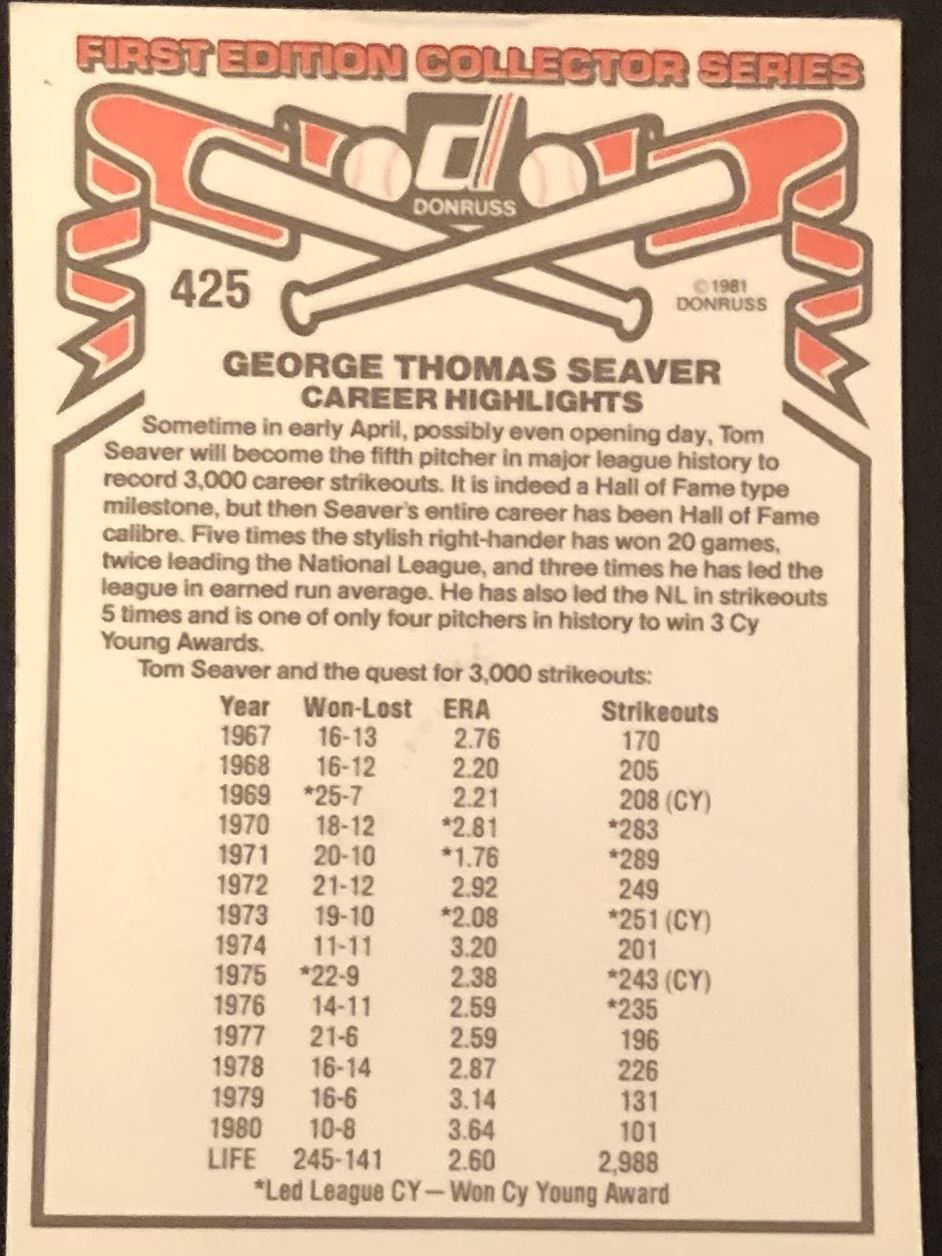 FIRST EDITION COLLECTOR SERIES

DONRUSS

425

©1981
DONRUSS

GEORGE THOMAS SEAVER
CAREER HIGHLIGHTS

Sometime in early April, possibly even opening day, Tom Seaver will become the fifth pitcher in major league history to record 3,000 career strikeouts. It is indeed a Hall of Fame type milestone, but then Seaver's entire career has been Hall of Fame calibre. Five times the stylish right-hander has won 20 games, twice leading the National League, and three times he has led the league in earned run average. He has also led the NL in strikeouts 5 times and is one of only four pitchers in history to win 3 Cy Young Awards.

Tom Seaver and the quest for 3,000 strikeouts:

| Year | Won-Lost | ERA | Strikeouts |
|---|---|---|---|
| 1967 | 16-13 | 2.76 | 170 |
| 1968 | 16-12 | 2.20 | 205 |
| 1969 | *25-7 | 2.21 | 208 (CY) |
| 1970 | 18-12 | *2.81 | *283 |
| 1971 | 20-10 | *1.76 | *289 |
| 1972 | 21-12 | 2.92 | 249 |
| 1973 | 19-10 | *2.08 | *251 (CY) |
| 1974 | 11-11 | 3.20 | 201 |
| 1975 | *22-9 | 2.38 | *243 (CY) |
| 1976 | 14-11 | 2.59 | *235 |
| 1977 | 21-6 | 2.59 | 196 |
| 1978 | 16-14 | 2.87 | 226 |
| 1979 | 16-6 | 3.14 | 131 |
| 1980 | 10-8 | 3.64 | 101 |
| LIFE | 245-141 | 2.60 | 2,988 |

*Led League CY—Won Cy Young Award